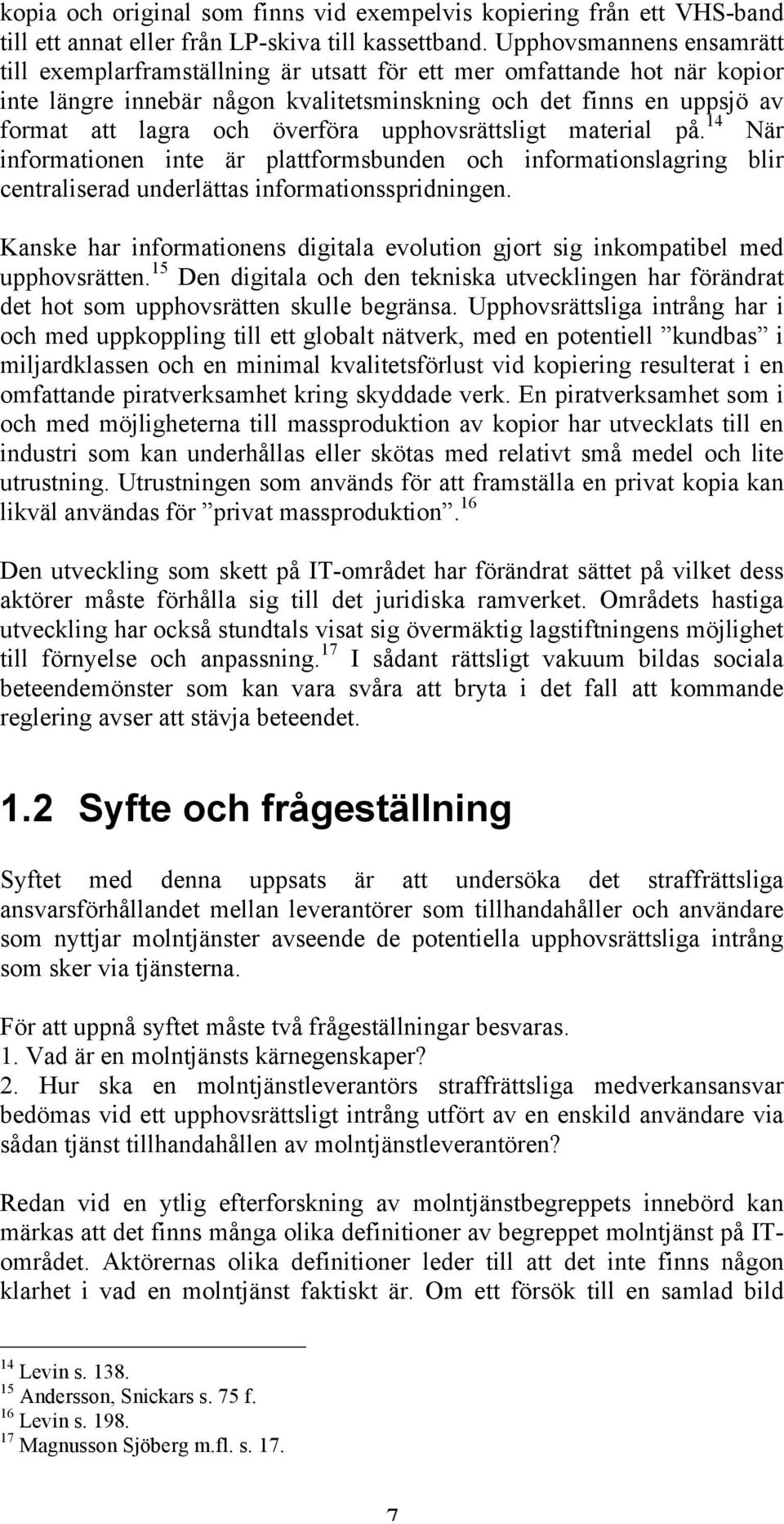 kopia och original som finns vid exempelvis kopiering från ett VHS-band till ett annat eller från LP-skiva till kassettband. Upphovsmannens ensamrätt till exemplarframställning är utsatt för ett mer omfattande hot när kopior inte längre innebär någon kvalitetsminskning och det finns en uppsjö av format att lagra och överföra upphovsrättsligt material på.$^{14}$ När informationen inte är plattformsbunden och informationslagring blir centraliserad underlättas informationsspridningen.

Kanske har informationens digitala evolution gjort sig inkompatibel med upphovsrätten.$^{15}$ Den digitala och den tekniska utvecklingen har förändrat det hot som upphovsrätten skulle begränsa. Upphovsrättsliga intrång har i och med uppkoppling till ett globalt nätverk, med en potentiell ”kundbas” i miljardklassen och en minimal kvalitetsförlust vid kopiering resulterat i en omfattande piratverksamhet kring skyddade verk. En piratverksamhet som i och med möjligheterna till massproduktion av kopior har utvecklats till en industri som kan underhållas eller skötas med relativt små medel och lite utrustning. Utrustningen som används för att framställa en privat kopia kan likväl användas för ”privat massproduktion”.$^{16}$

Den utveckling som skett på IT-området har förändrat sättet på vilket dess aktörer måste förhålla sig till det juridiska ramverket. Områdets hastiga utveckling har också stundtals visat sig övermäktig lagstiftningens möjlighet till förnyelse och anpassning.$^{17}$ I sådant rättsligt vakuum bildas sociala beteendemönster som kan vara svåra att bryta i det fall att kommande reglering avser att stävja beteendet.

1.2 Syfte och frågeställning

Syftet med denna uppsats är att undersöka det straffrättsliga ansvarsförhållandet mellan leverantörer som tillhandahåller och användare som nyttjar molntjänster avseende de potentiella upphovsrättsliga intrång som sker via tjänsterna.

För att uppnå syftet måste två frågeställningar besvaras.
1. Vad är en molntjänsts kärnegenskaper?
2. Hur ska en molntjänstleverantörs straffrättsliga medverkansansvar bedömas vid ett upphovsrättsligt intrång utfört av en enskild användare via sådan tjänst tillhandahållen av molntjänstleverantören?

Redan vid en ytlig efterforskning av molntjänstbegreppets innebörd kan märkas att det finns många olika definitioner av begreppet molntjänst på IT-området. Aktörernas olika definitioner leder till att det inte finns någon klarhet i vad en molntjänst faktiskt är. Om ett försök till en samlad bild

$^{14}$ Levin s. 138.
$^{15}$ Andersson, Snickars s. 75 f.
$^{16}$ Levin s. 198.
$^{17}$ Magnusson Sjöberg m.fl. s. 17.

7